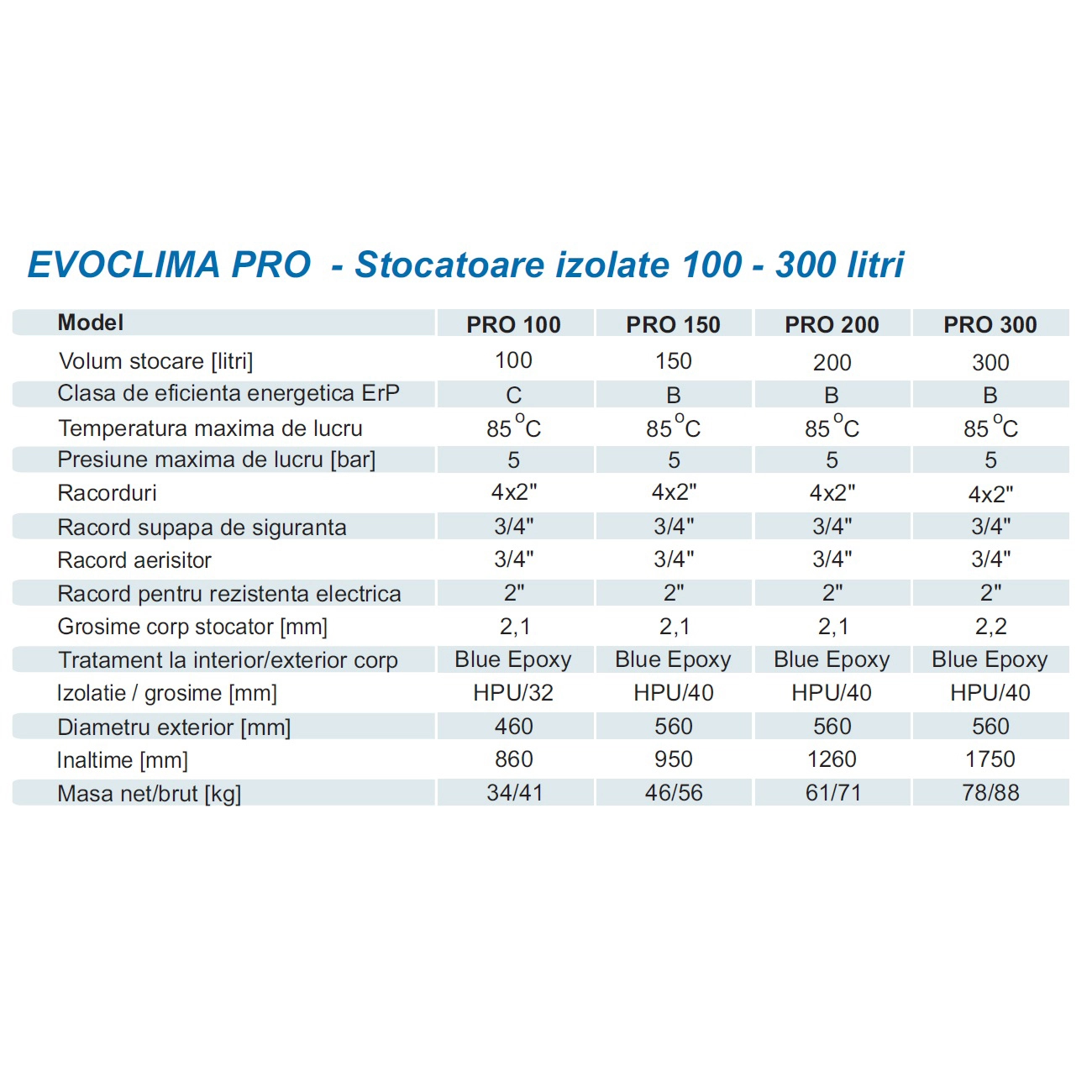 EVOCLIMA PRO - Stocatoare izolate 100 - 300 litri

| Model | PRO 100 | PRO 150 | PRO 200 | PRO 300 |
|---|---|---|---|---|
| Volum stocare [litri] | 100 | 150 | 200 | 300 |
| Clasa de eficienta energetica ErP | C | B | B | B |
| Temperatura maxima de lucru | 85 °C | 85 °C | 85 °C | 85 °C |
| Presiune maxima de lucru [bar] | 5 | 5 | 5 | 5 |
| Racorduri | 4x2" | 4x2" | 4x2" | 4x2" |
| Racord supapa de siguranta | 3/4" | 3/4" | 3/4" | 3/4" |
| Racord aerisitor | 3/4" | 3/4" | 3/4" | 3/4" |
| Racord pentru rezistenta electrica | 2" | 2" | 2" | 2" |
| Grosime corp stocator [mm] | 2,1 | 2,1 | 2,1 | 2,2 |
| Tratament la interior/exterior corp | Blue Epoxy | Blue Epoxy | Blue Epoxy | Blue Epoxy |
| Izolatie / grosime [mm] | HPU/32 | HPU/40 | HPU/40 | HPU/40 |
| Diametru exterior [mm] | 460 | 560 | 560 | 560 |
| Inaltime [mm] | 860 | 950 | 1260 | 1750 |
| Masa net/brut [kg] | 34/41 | 46/56 | 61/71 | 78/88 |